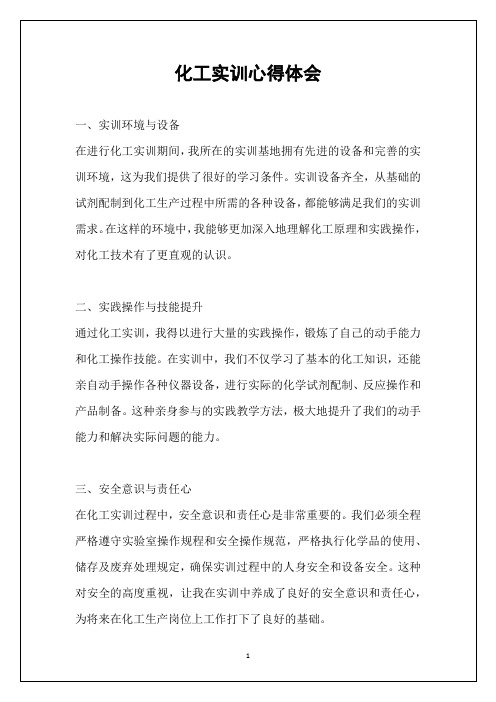 化工实训心得体会

一、实训环境与设备

在进行化工实训期间，我所在的实训基地拥有先进的设备和完善的实训环境，这为我们提供了很好的学习条件。实训设备齐全，从基础的试剂配制到化工生产过程中所需的各种设备，都能够满足我们的实训需求。在这样的环境中，我能够更加深入地理解化工原理和实践操作，对化工技术有了更直观的认识。

二、实践操作与技能提升

通过化工实训，我得以进行大量的实践操作，锻炼了自己的动手能力和化工操作技能。在实训中，我们不仅学习了基本的化工知识，还能亲自动手操作各种仪器设备，进行实际的化学试剂配制、反应操作和产品制备。这种亲身参与的实践教学方法，极大地提升了我们的动手能力和解决实际问题的能力。

三、安全意识与责任心

在化工实训过程中，安全意识和责任心是非常重要的。我们必须全程严格遵守实验室操作规程和安全操作规范，严格执行化学品的使用、储存及废弃处理规定，确保实训过程中的人身安全和设备安全。这种对安全的高度重视，让我在实训中养成了良好的安全意识和责任心，为将来在化工生产岗位上工作打下了良好的基础。

1